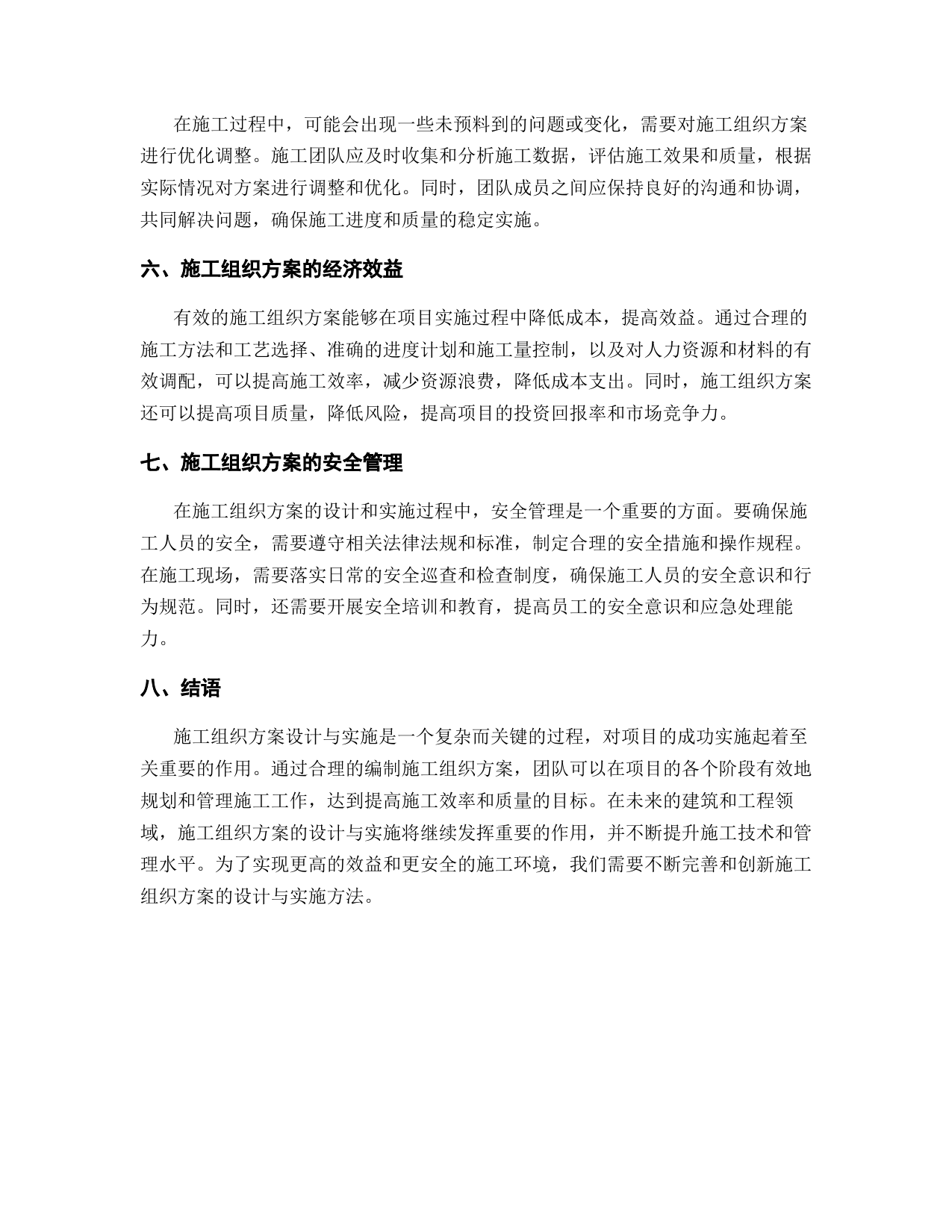 在施工过程中，可能会出现一些未预料到的问题或变化，需要对施工组织方案进行优化调整。施工团队应及时收集和分析施工数据，评估施工效果和质量，根据实际情况对方案进行调整和优化。同时，团队成员之间应保持良好的沟通和协调，共同解决问题，确保施工进度和质量的稳定实施。

六、施工组织方案的经济效益

有效的施工组织方案能够在项目实施过程中降低成本，提高效益。通过合理的施工方法和工艺选择、准确的进度计划和施工量控制，以及对人力资源和材料的有效调配，可以提高施工效率，减少资源浪费，降低成本支出。同时，施工组织方案还可以提高项目质量，降低风险，提高项目的投资回报率和市场竞争力。

七、施工组织方案的安全管理

在施工组织方案的设计和实施过程中，安全管理是一个重要的方面。要确保施工人员的安全，需要遵守相关法律法规和标准，制定合理的安全措施和操作规程。在施工现场，需要落实日常的安全巡查和检查制度，确保施工人员的安全意识和行为规范。同时，还需要开展安全培训和教育，提高员工的安全意识和应急处理能力。

八、结语

施工组织方案设计与实施是一个复杂而关键的过程，对项目的成功实施起着至关重要的作用。通过合理的编制施工组织方案，团队可以在项目的各个阶段有效地规划和管理施工工作，达到提高施工效率和质量的目标。在未来的建筑和工程领域，施工组织方案的设计与实施将继续发挥重要的作用，并不断提升施工技术和管理水平。为了实现更高的效益和更安全的施工环境，我们需要不断完善和创新施工组织方案的设计与实施方法。